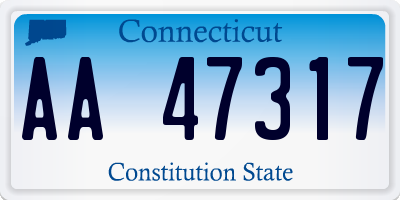 Connecticut

AA 47317

Constitution State